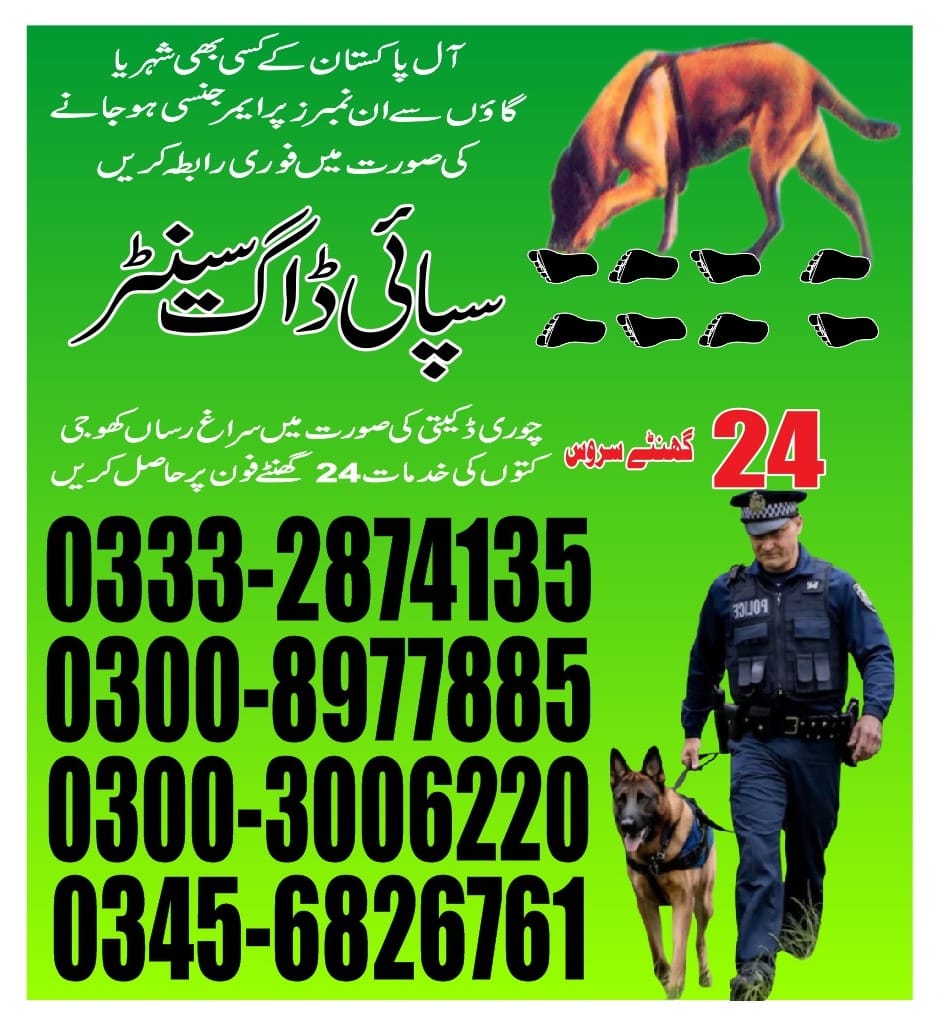 آل پاکستان کے کسی بھی شہر یا گاؤں سے ان نمبرز پر ایمرجنسی ہو جانے کی صورت میں فوری رابطہ کریں

سپائی ڈاگ سینٹر

24 گھنٹے سروس

چوری ڈکیتی کی صورت میں سراغ رساں کھوجی کتوں کی خدمات 24 گھنٹے فون پر حاصل کریں

0333-2874135
0300-8977885
0300-3006220
0345-6826761

POLICE